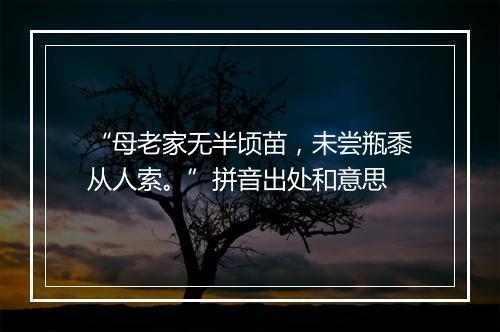 “母老家无半顷苗，未尝瓶黍从人索。”拼音出处和意思